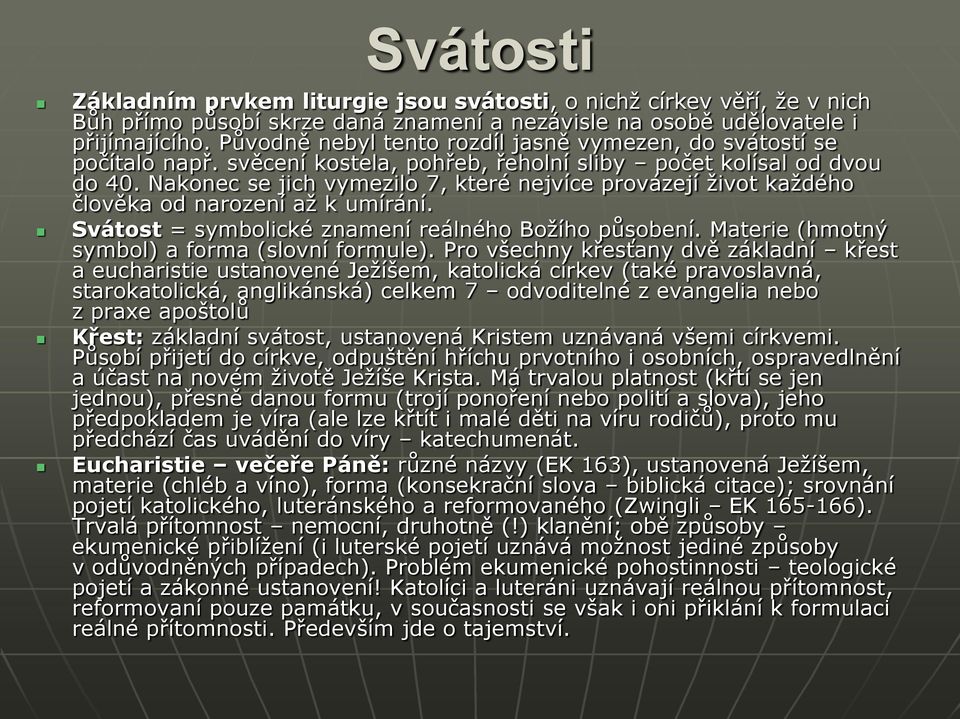 Svátosti

Základním prvkem liturgie jsou svátosti, o nichž církev věří, že v nich Bůh přímo působí skrze daná znamení a nezávisle na osobě udělovatele i přijímajícího. Původně nebyl tento rozdíl jasně vymezen, do svátostí se počítalo např. svěcení kostela, pohřeb, řeholní sliby – počet kolísal od dvou do 40. Nakonec se jich vymezilo 7, které nejvíce provázejí život každého člověka od narození až k umírání.

Svátost = symbolické znamení reálného Božího působení. Materie (hmotný symbol) a forma (slovní formule). Pro všechny křesťany dvě základní – křest a eucharistie ustanovené Ježíšem, katolická církev (také pravoslavná, starokatolická, anglikánská) celkem 7 – odvoditelné z evangelia nebo z praxe apoštolů

Křest: základní svátost, ustanovená Kristem uznávaná všemi církvemi. Působí přijetí do církve, odpuštění hříchu prvotního i osobních, ospravedlnění a účast na novém životě Ježíše Krista. Má trvalou platnost (křtí se jen jednou), přesně danou formu (trojí ponoření nebo polití a slova), jeho předpokladem je víra (ale lze křtít i malé děti na víru rodičů), proto mu předchází čas uvádění do víry – katechumenát.

Eucharistie – večeře Páně: různé názvy (EK 163), ustanovená Ježíšem, materie (chléb a víno), forma (konsekrační slova – biblická citace); srovnání pojetí katolického, luteránského a reformovaného (Zwingli – EK 165-166). Trvalá přítomnost – nemocní, druhotně (!) klanění; obě způsoby – ekumenické přiblížení (i luterské pojetí uznává možnost jediné způsoby v odůvodněných případech). Problém ekumenické pohostinnosti – teologické pojetí a zákonné ustanovení! Katolíci a luteráni uznávají reálnou přítomnost, reformovaní pouze památku, v současnosti se však i oni přiklání k formulaci reálné přítomnosti. Především jde o tajemství.